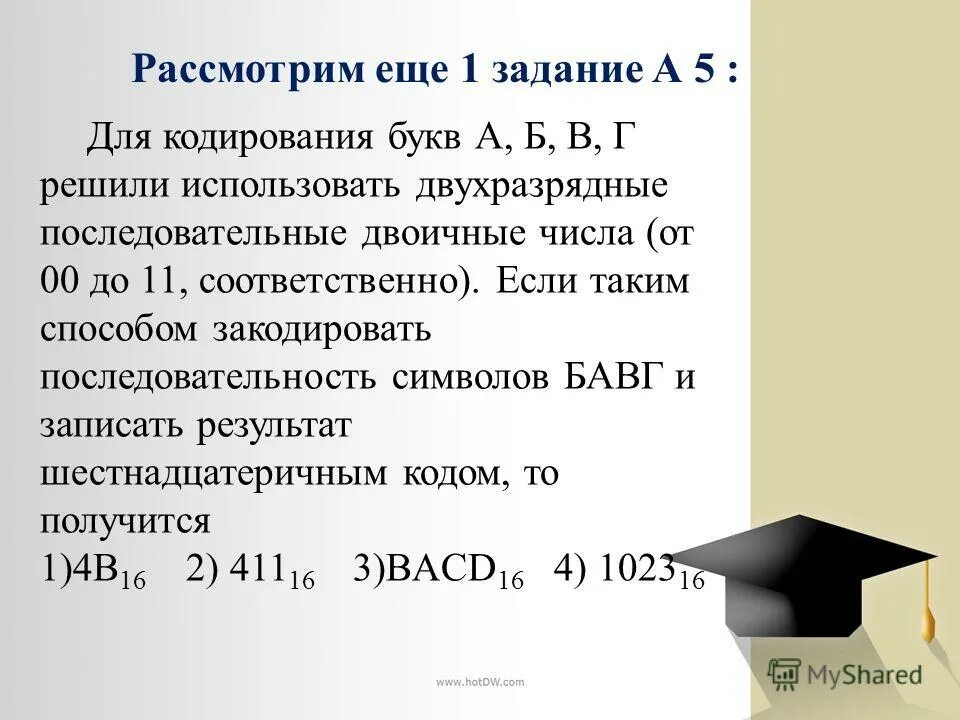 Рассмотрим еще 1 задание А 5 :

Для кодирования букв А, Б, В, Г решили использовать двухразрядные последовательные двоичные числа (от 00 до 11, соответственно). Если таким способом закодировать последовательность символов БАВГ и записать результат шестнадцатеричным кодом, то получится
1)$4B_{16}$ 2) $411_{16}$ 3)$BACD_{16}$ 4) $1023_{16}$

www.hotDW.com

MyShared